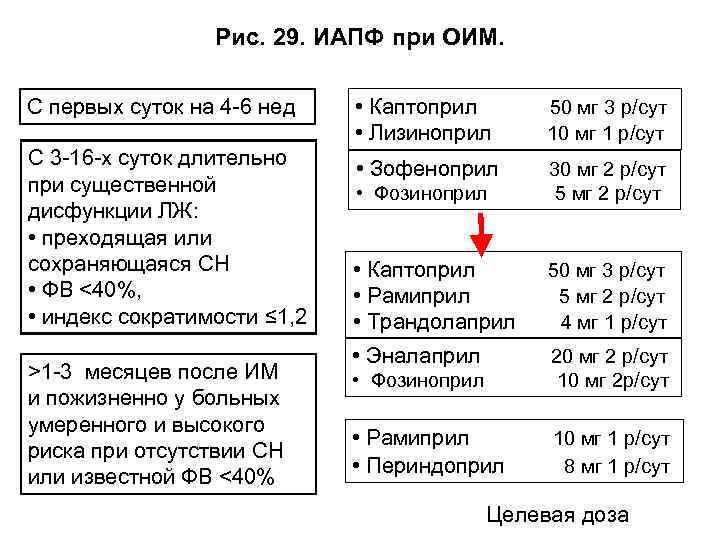 Рис. 29. ИАПФ при ОИМ.

С первых суток на 4-6 нед

С 3-16-х суток длительно при существенной дисфункции ЛЖ:
• преходящая или сохраняющаяся СН
• ФВ <40%,
• индекс сократимости ≤1,2

>1-3 месяцев после ИМ и пожизненно у больных умеренного и высокого риска при отсутствии СН или известной ФВ <40%

• Каптоприл 50 мг 3 р/сут
• Лизиноприл 10 мг 1 р/сут

• Зофеноприл 30 мг 2 р/сут
• Фозиноприл 5 мг 2 р/сут

• Каптоприл 50 мг 3 р/сут
• Рамиприл 5 мг 2 р/сут
• Трандолаприл 4 мг 1 р/сут

• Эналаприл 20 мг 2 р/сут
• Фозиноприл 10 мг 2р/сут

• Рамиприл 10 мг 1 р/сут
• Периндоприл 8 мг 1 р/сут

Целевая доза